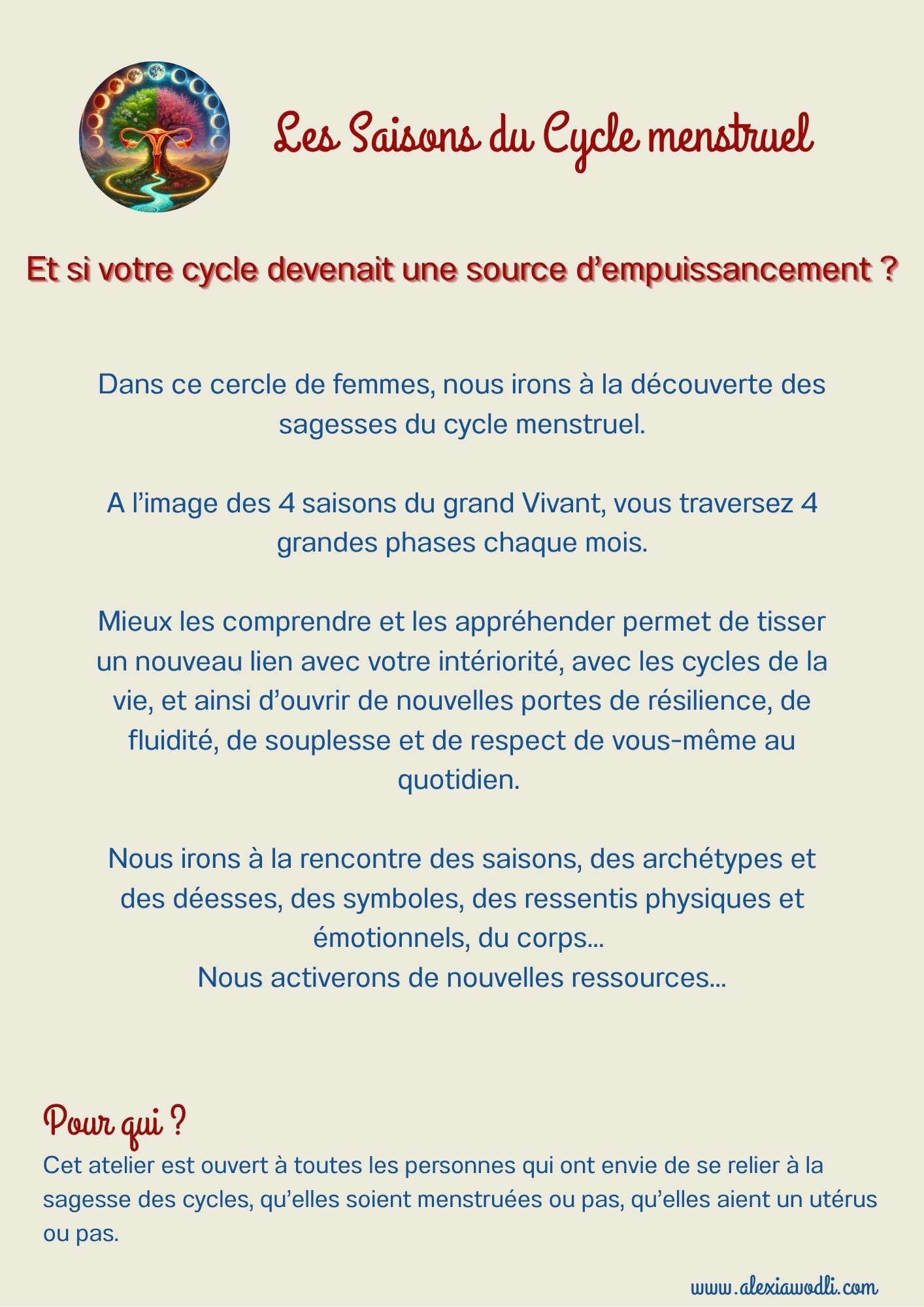 Les Saisons du Cycle menstruel

Et si votre cycle devenait une source d'empuissancement ?

Dans ce cercle de femmes, nous irons à la découverte des sagesses du cycle menstruel.

A l'image des 4 saisons du grand Vivant, vous traversez 4 grandes phases chaque mois.

Mieux les comprendre et les appréhender permet de tisser un nouveau lien avec votre intériorité, avec les cycles de la vie, et ainsi d'ouvrir de nouvelles portes de résilience, de fluidité, de souplesse et de respect de vous-même au quotidien.

Nous irons à la rencontre des saisons, des archétypes et des déesses, des symboles, des ressentis physiques et émotionnels, du corps...
Nous activerons de nouvelles ressources...

Pour qui ?
Cet atelier est ouvert à toutes les personnes qui ont envie de se relier à la sagesse des cycles, qu'elles soient menstruées ou pas, qu'elles aient un utérus ou pas.

www.alexiawodli.com